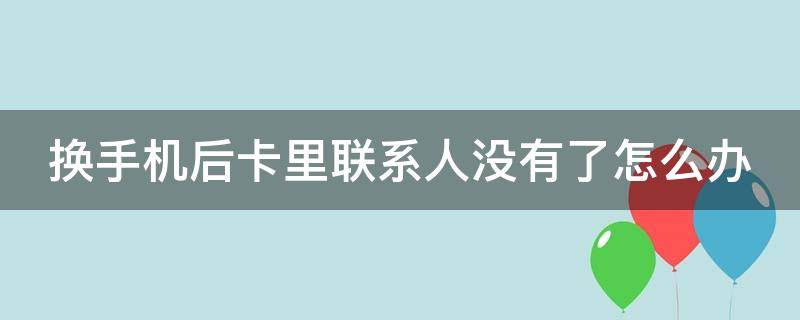 换手机后卡里联系人没有了怎么办